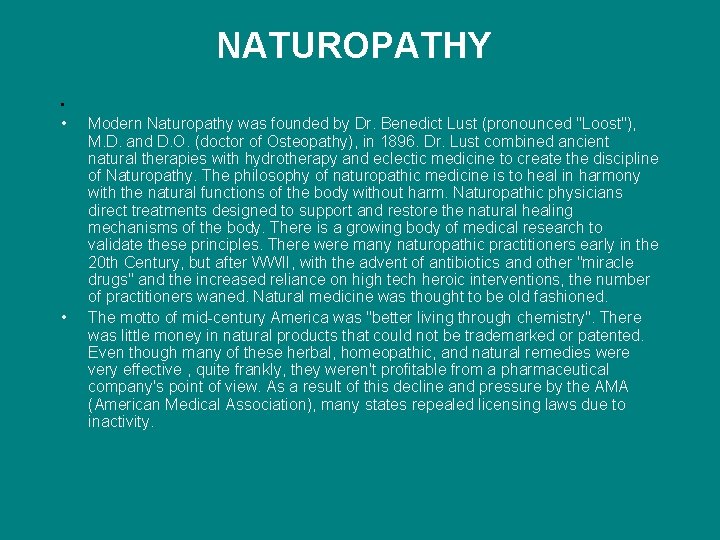 NATUROPATHY

•

• Modern Naturopathy was founded by Dr. Benedict Lust (pronounced "Loost"), M.D. and D.O. (doctor of Osteopathy), in 1896. Dr. Lust combined ancient natural therapies with hydrotherapy and eclectic medicine to create the discipline of Naturopathy. The philosophy of naturopathic medicine is to heal in harmony with the natural functions of the body without harm. Naturopathic physicians direct treatments designed to support and restore the natural healing mechanisms of the body. There is a growing body of medical research to validate these principles. There were many naturopathic practitioners early in the 20th Century, but after WWII, with the advent of antibiotics and other "miracle drugs" and the increased reliance on high tech heroic interventions, the number of practitioners waned. Natural medicine was thought to be old fashioned.

• The motto of mid-century America was "better living through chemistry". There was little money in natural products that could not be trademarked or patented. Even though many of these herbal, homeopathic, and natural remedies were very effective , quite frankly, they weren't profitable from a pharmaceutical company's point of view. As a result of this decline and pressure by the AMA (American Medical Association), many states repealed licensing laws due to inactivity.